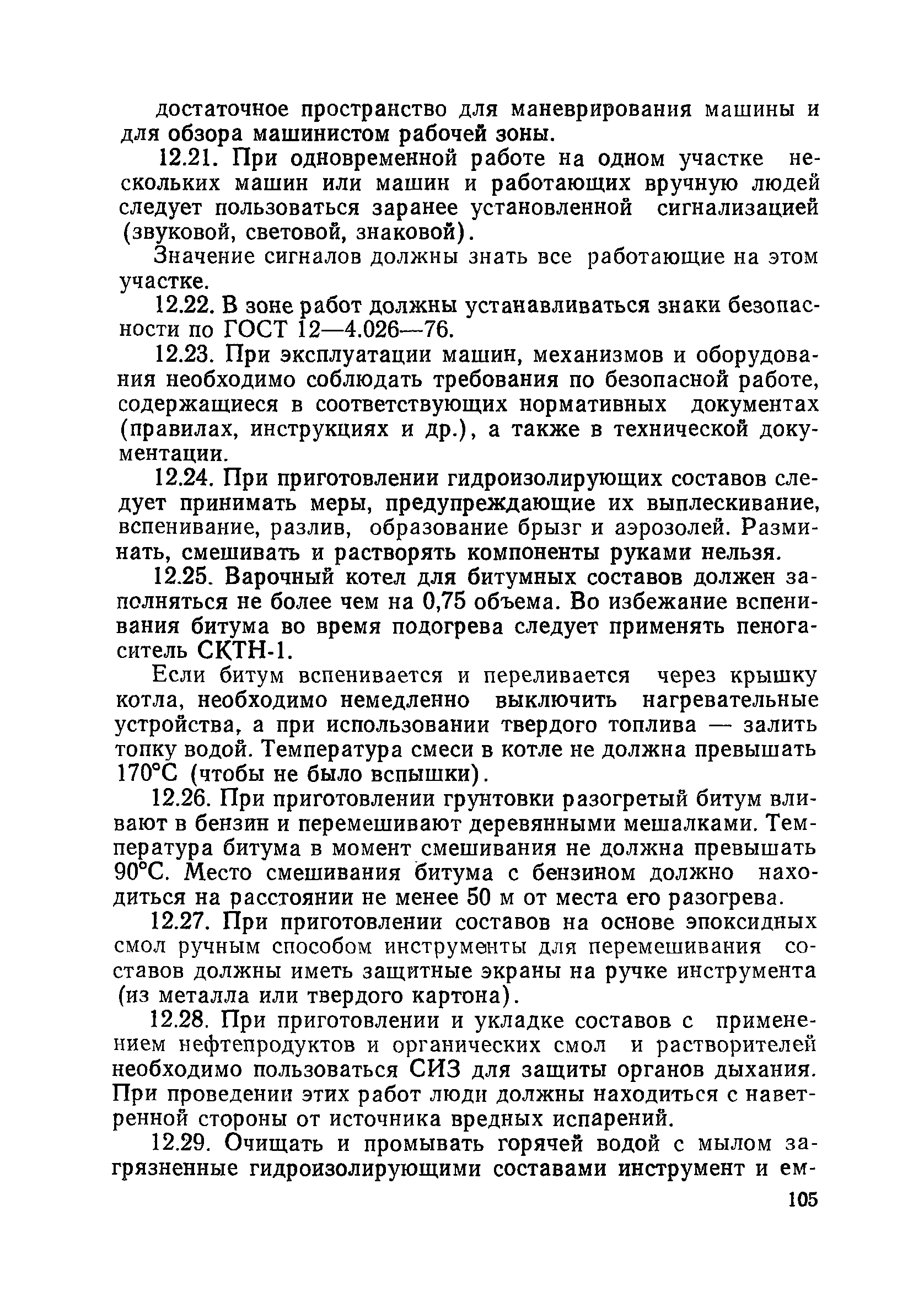 достаточное пространство для маневрирования машины и для обзора машинистом рабочей зоны.

12.21. При одновременной работе на одном участке нескольких машин или машин и работающих вручную людей следует пользоваться заранее установленной сигнализацией (звуковой, световой, знаковой).

Значение сигналов должны знать все работающие на этом участке.

12.22. В зоне работ должны устанавливаться знаки безопасности по ГОСТ 12—4.026—76.

12.23. При эксплуатации машин, механизмов и оборудования необходимо соблюдать требования по безопасной работе, содержащиеся в соответствующих нормативных документах (правилах, инструкциях и др.), а также в технической документации.

12.24. При приготовлении гидроизолирующих составов следует принимать меры, предупреждающие их выплескивание, вспенивание, разлив, образование брызг и аэрозолей. Разминать, смешивать и растворять компоненты руками нельзя.

12.25. Варочный котел для битумных составов должен заполняться не более чем на 0,75 объема. Во избежание вспенивания битума во время подогрева следует применять пеногаситель СКТН-1.

Если битум вспенивается и переливается через крышку котла, необходимо немедленно выключить нагревательные устройства, а при использовании твердого топлива — залить топку водой. Температура смеси в котле не должна превышать 170°С (чтобы не было вспышки).

12.26. При приготовлении грунтовки разогретый битум вливают в бензин и перемешивают деревянными мешалками. Температура битума в момент смешивания не должна превышать 90°С. Место смешивания битума с бензином должно находиться на расстоянии не менее 50 м от места его разогрева.

12.27. При приготовлении составов на основе эпоксидных смол ручным способом инструменты для перемешивания составов должны иметь защитные экраны на ручке инструмента (из металла или твердого картона).

12.28. При приготовлении и укладке составов с применением нефтепродуктов и органических смол и растворителей необходимо пользоваться СИЗ для защиты органов дыхания. При проведении этих работ люди должны находиться с наветренной стороны от источника вредных испарений.

12.29. Очищать и промывать горячей водой с мылом загрязненные гидроизолирующими составами инструмент и ем-

105